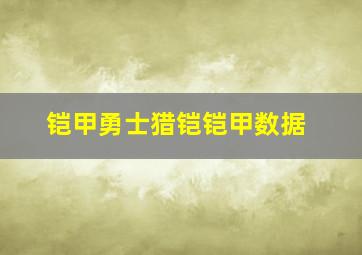 铠甲勇士猎铠铠甲数据